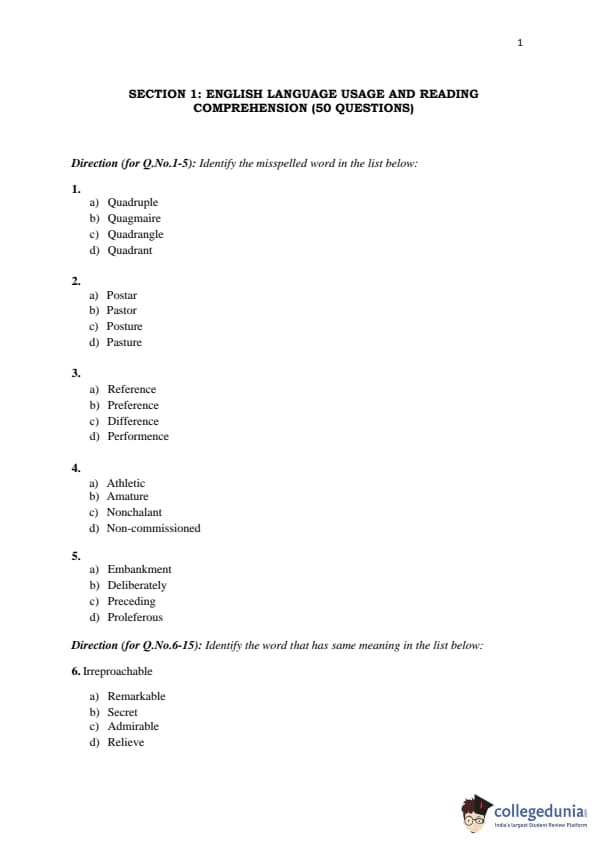 1

SECTION 1: ENGLISH LANGUAGE USAGE AND READING COMPREHENSION (50 QUESTIONS)

Direction (for Q.No.1-5): Identify the misspelled word in the list below:

1.
a) Quadruple
b) Quagmaire
c) Quadrangle
d) Quadrant

2.
a) Postar
b) Pastor
c) Posture
d) Pasture

3.
a) Reference
b) Preference
c) Difference
d) Performence

4.
a) Athletic
b) Amature
c) Nonchalant
d) Non-commissioned

5.
a) Embankment
b) Deliberately
c) Preceding
d) Proleferous

Direction (for Q.No.6-15): Identify the word that has same meaning in the list below:

6. Irreproachable

a) Remarkable
b) Secret
c) Admirable
d) Relieve

collegedunia
India's largest Student Review Platform